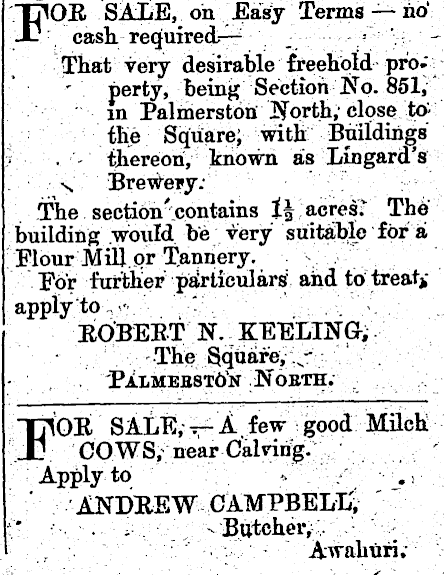 FOR SALE, on Easy Terms — no cash required—

That very desirable freehold property, being Section No. 851, in Palmerston North, close to the Square, with Buildings thereon, known as Lingard's Brewery.

The section contains $1\frac{1}{2}$ acres. The building would be very suitable for a Flour Mill or Tannery.

For further particulars and to treat, apply to

ROBERT N. KEELING,
The Square,
PALMERSTON NORTH.

FOR SALE, — A few good Milch COWS, near Calving.

Apply to

ANDREW CAMPBELL,
Butcher,
Awahuri.